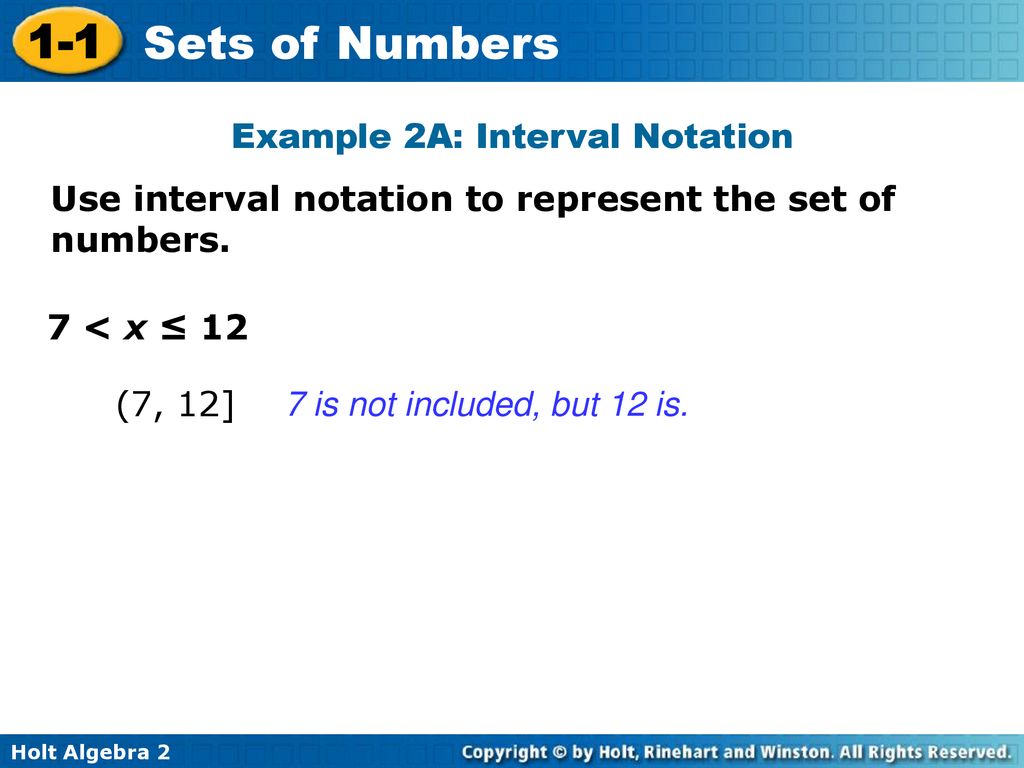 1-1 Sets of Numbers

Example 2A: Interval Notation

Use interval notation to represent the set of numbers.

$7 < x \leq 12$

$(7, 12]$ 7 is not included, but 12 is.

Holt Algebra 2

Copyright © by Holt, Rinehart and Winston. All Rights Reserved.